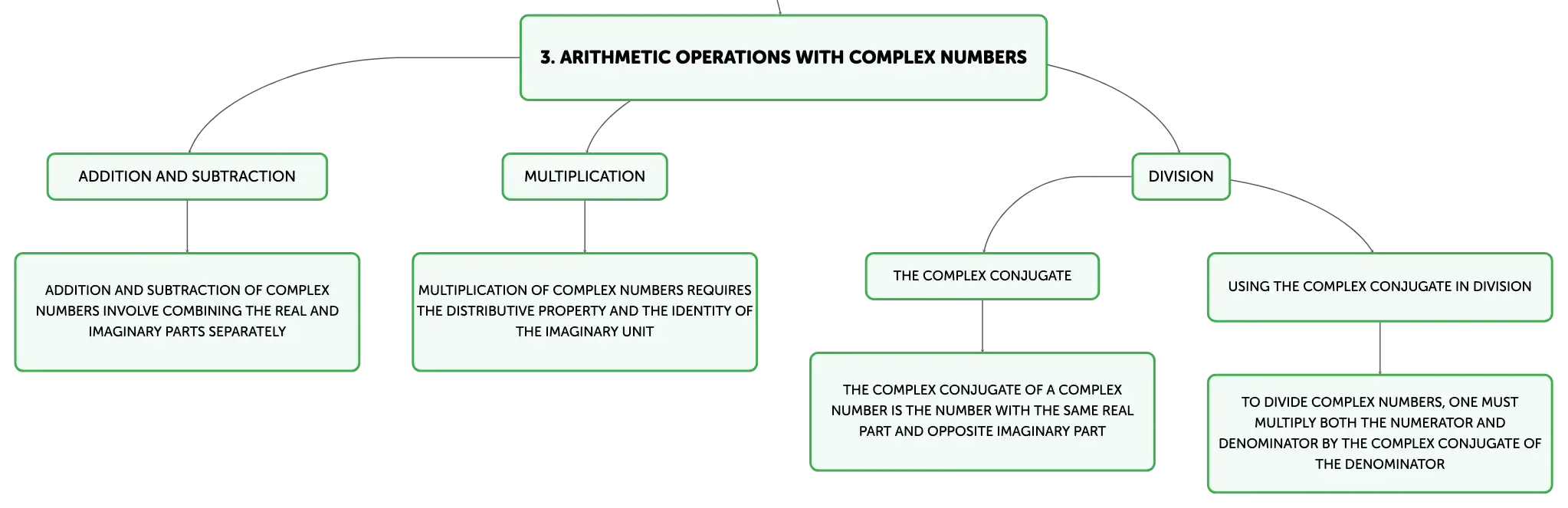 3. ARITHMETIC OPERATIONS WITH COMPLEX NUMBERS

ADDITION AND SUBTRACTION

ADDITION AND SUBTRACTION OF COMPLEX NUMBERS INVOLVE COMBINING THE REAL AND IMAGINARY PARTS SEPARATELY

MULTIPLICATION

MULTIPLICATION OF COMPLEX NUMBERS REQUIRES THE DISTRIBUTIVE PROPERTY AND THE IDENTITY OF THE IMAGINARY UNIT

DIVISION

THE COMPLEX CONJUGATE

THE COMPLEX CONJUGATE OF A COMPLEX NUMBER IS THE NUMBER WITH THE SAME REAL PART AND OPPOSITE IMAGINARY PART

USING THE COMPLEX CONJUGATE IN DIVISION

TO DIVIDE COMPLEX NUMBERS, ONE MUST MULTIPLY BOTH THE NUMERATOR AND DENOMINATOR BY THE COMPLEX CONJUGATE OF THE DENOMINATOR